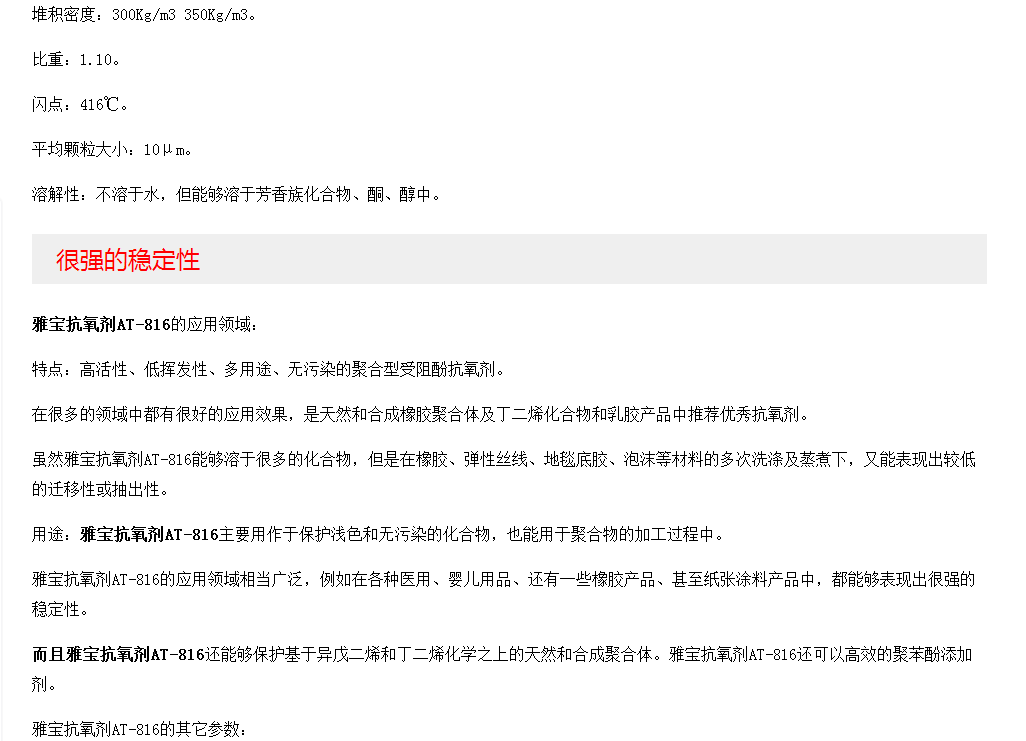 堆积密度：300Kg/m3 350Kg/m3。

比重：1.10。

闪点：416℃。

平均颗粒大小：10μm。

溶解性：不溶于水，但能够溶于芳香族化合物、酮、醇中。

很强的稳定性

雅宝抗氧剂AT-816的应用领域：

特点：高活性、低挥发性、多用途、无污染的聚合型受阻酚抗氧剂。

在很多的领域中都有很好的应用效果，是天然和合成橡胶聚合体及丁二烯化合物和乳胶产品中推荐优秀抗氧剂。

虽然雅宝抗氧剂AT-816能够溶于很多的化合物，但是在橡胶、弹性丝线、地毯底胶、泡沫等材料的多次洗涤及蒸煮下，又能表现出较低的迁移性或抽出性。

用途：雅宝抗氧剂AT-816主要用作于保护浅色和无污染的化合物，也能用于聚合物的加工过程中。

雅宝抗氧剂AT-816的应用领域相当广泛，例如在各种医用、婴儿用品、还有一些橡胶产品、甚至纸张涂料产品中，都能够表现出很强的稳定性。

而且雅宝抗氧剂AT-816还能够保护基于异戊二烯和丁二烯化学之上的天然和合成聚合体。雅宝抗氧剂AT-816还可以高效的聚苯酚添加剂。

雅宝抗氧剂AT-816的其它参数：